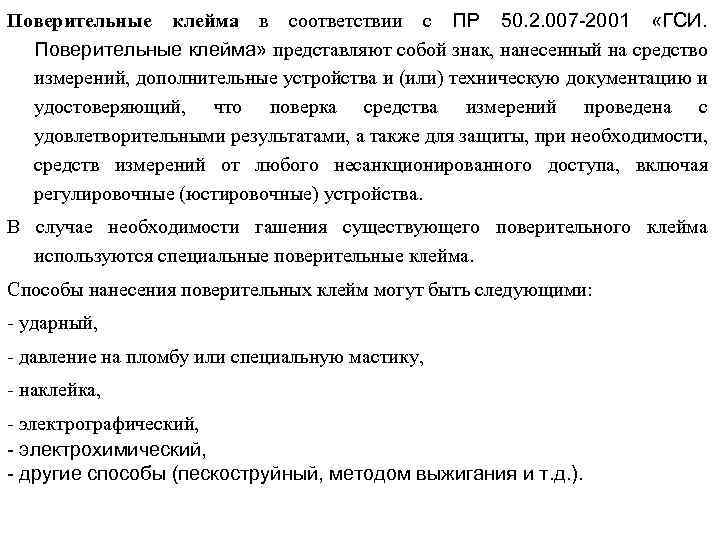 Поверительные клейма в соответствии с ПР 50.2.007-2001 «ГСИ. Поверительные клейма» представляют собой знак, нанесенный на средство измерений, дополнительные устройства и (или) техническую документацию и удостоверяющий, что поверка средства измерений проведена с удовлетворительными результатами, а также для защиты, при необходимости, средств измерений от любого несанкционированного доступа, включая регулировочные (юстировочные) устройства.

В случае необходимости гашения существующего поверительного клейма используются специальные поверительные клейма.

Способы нанесения поверительных клейм могут быть следующими:

- ударный,

- давление на пломбу или специальную мастику,

- наклейка,

- электрографический,
- электрохимический,
- другие способы (пескоструйный, методом выжигания и т.д.).